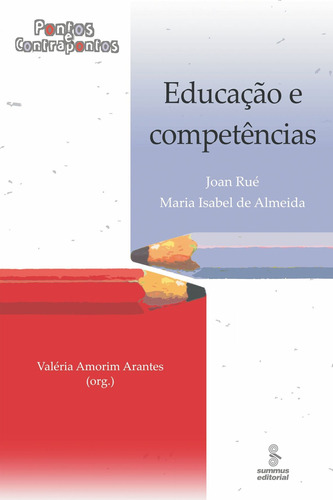 Pontos e Contrapontos

Educação e competências

Joan Rué
Maria Isabel de Almeida

Valéria Amorim Arantes
(org.)

summus editorial